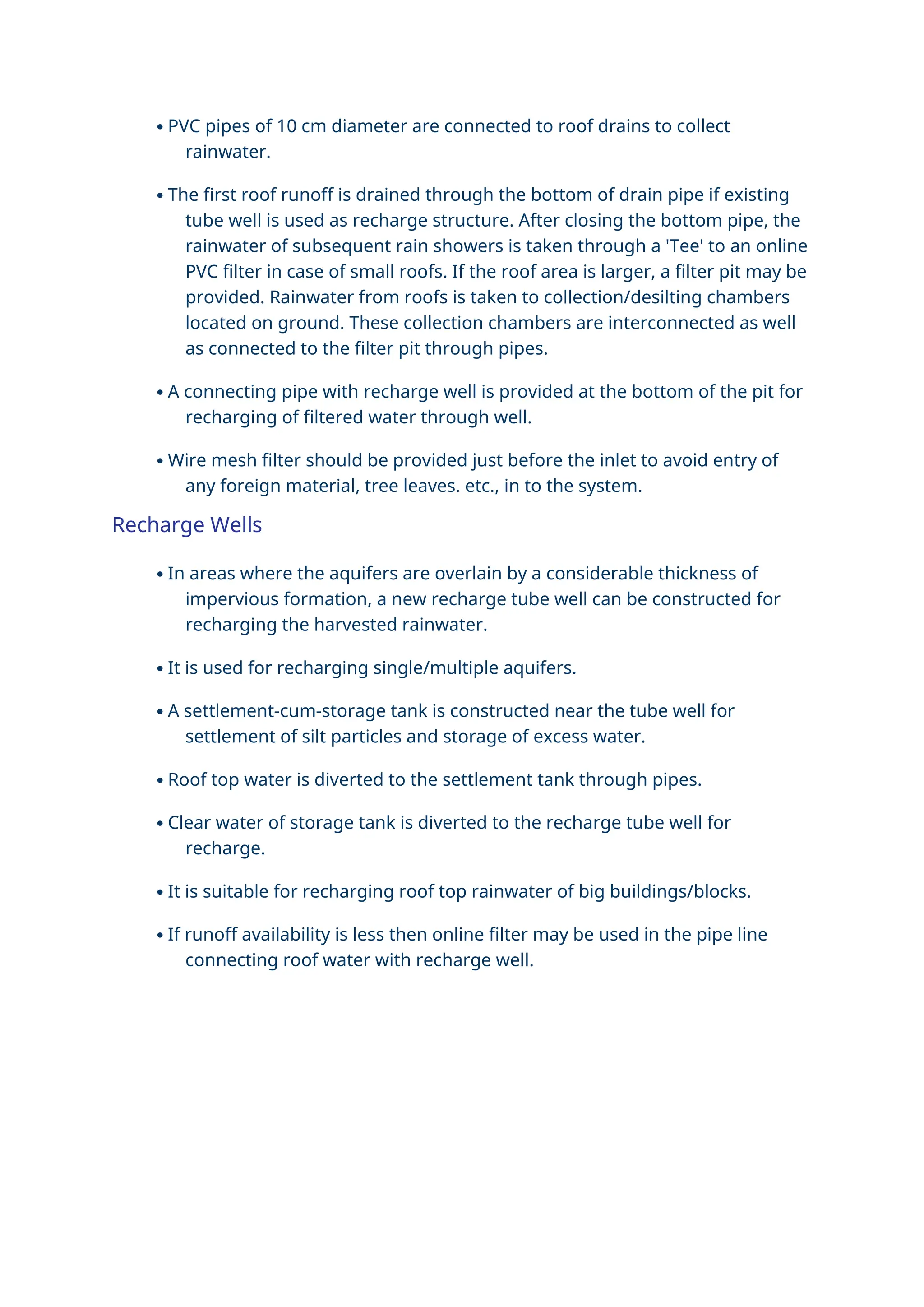 • PVC pipes of 10 cm diameter are connected to roof drains to collect rainwater.

• The first roof runoff is drained through the bottom of drain pipe if existing tube well is used as recharge structure. After closing the bottom pipe, the rainwater of subsequent rain showers is taken through a 'Tee' to an online PVC filter in case of small roofs. If the roof area is larger, a filter pit may be provided. Rainwater from roofs is taken to collection/desilting chambers located on ground. These collection chambers are interconnected as well as connected to the filter pit through pipes.

• A connecting pipe with recharge well is provided at the bottom of the pit for recharging of filtered water through well.

• Wire mesh filter should be provided just before the inlet to avoid entry of any foreign material, tree leaves. etc., in to the system.

Recharge Wells

• In areas where the aquifers are overlain by a considerable thickness of impervious formation, a new recharge tube well can be constructed for recharging the harvested rainwater.

• It is used for recharging single/multiple aquifers.

• A settlement-cum-storage tank is constructed near the tube well for settlement of silt particles and storage of excess water.

• Roof top water is diverted to the settlement tank through pipes.

• Clear water of storage tank is diverted to the recharge tube well for recharge.

• It is suitable for recharging roof top rainwater of big buildings/blocks.

• If runoff availability is less then online filter may be used in the pipe line connecting roof water with recharge well.